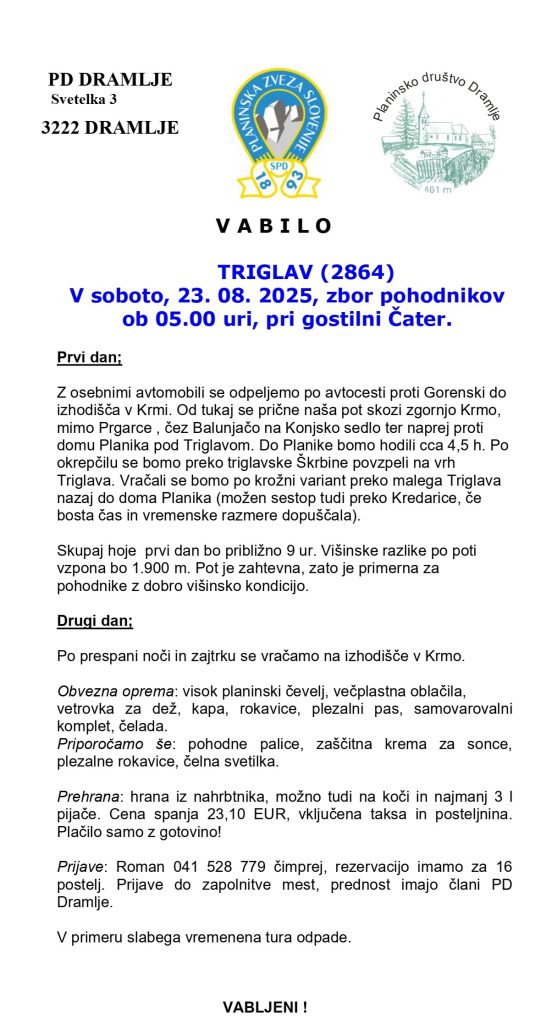 PD DRAMLJE
Svetelka 3
3222 DRAMLJE

PLANINSKA ZVEZA SLOVENIJE
SPD
18 93

Planinsko društvo Dramlje
461 m

V A B I L O

TRIGLAV (2864)
V soboto, 23. 08. 2025, zbor pohodnikov ob 05.00 uri, pri gostilni Čater.

Prvi dan;

Z osebnimi avtomobili se odpeljemo po avtocesti proti Gorenski do izhodišča v Krmi. Od tukaj se prične naša pot skozi zgornjo Krmo, mimo Prgarce , čez Balunjačo na Konjsko sedlo ter naprej proti domu Planika pod Triglavom. Do Planike bomo hodili cca 4,5 h. Po okrepčilu se bomo preko triglavske Škrbine povzpeli na vrh Triglava. Vračali se bomo po krožni variant preko malega Triglava nazaj do doma Planika (možen sestop tudi preko Kredarice, če bosta čas in vremenske razmere dopuščala).

Skupaj hoje prvi dan bo približno 9 ur. Višinske razlike po poti vzpona bo 1.900 m. Pot je zahtevna, zato je primerna za pohodnike z dobro višinsko kondicijo.

Drugi dan;

Po prespani noči in zajtrku se vračamo na izhodišče v Krmo.

Obvezna oprema: visok planinski čevelj, večplastna oblačila, vetrovka za dež, kapa, rokavice, plezalni pas, samovarovalni komplet, čelada.
Priporočamo še: pohodne palice, zaščitna krema za sonce, plezalne rokavice, čelna svetilka.

Prehrana: hrana iz nahrbtnika, možno tudi na koči in najmanj 3 l pijače. Cena spanja 23,10 EUR, vključena taksa in posteljnina. Plačilo samo z gotovino!

Prijave: Roman 041 528 779 čimprej, rezervacijo imamo za 16 postelj. Prijave do zapolnitve mest, prednost imajo člani PD Dramlje.

V primeru slabega vremenena tura odpade.

VABLJENI !